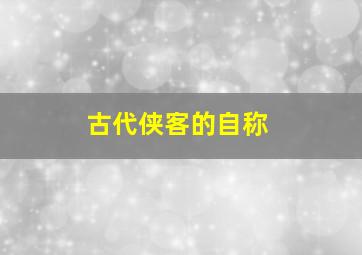 古代侠客的自称